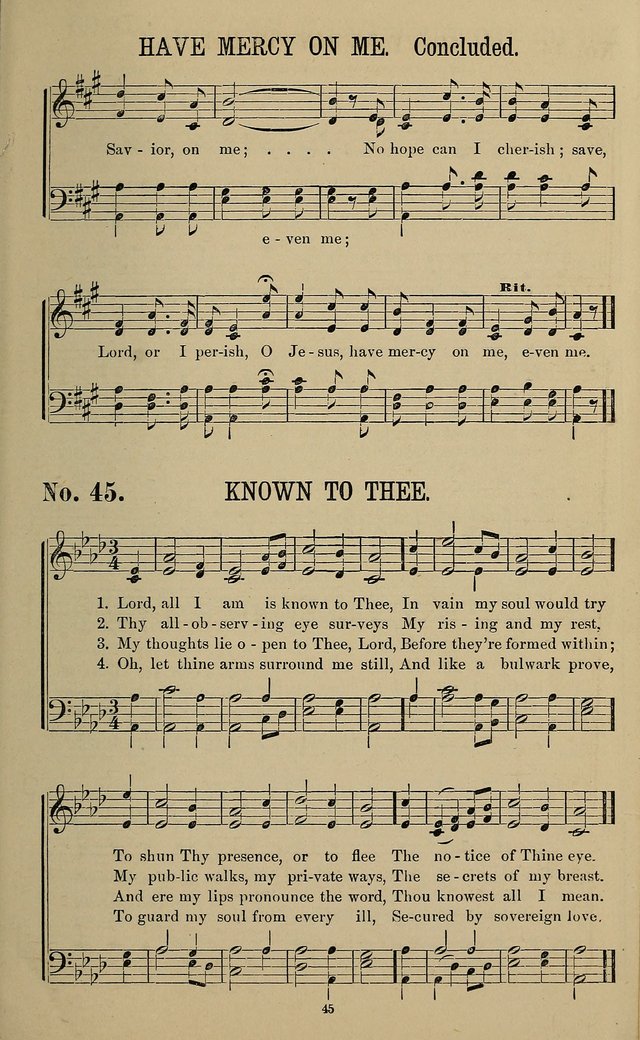 HAVE MERCY ON ME. Concluded.

Sav - ior, on me; . . . . No hope can I cher-ish; save,

e - ven me;

Rit.

Lord, or I per-ish, O Je-sus, have mer-cy on me, e-ven me.

No. 45. KNOWN TO THEE.

1. Lord, all I am is known to Thee, In vain my soul would try
2. Thy all-ob-serv-ing eye sur-veys My ris-ing and my rest,
3. My thoughts lie o-pen to Thee, Lord, Before they're formed within;
4. Oh, let thine arms surround me still, And like a bulwark prove,

To shun Thy presence, or to flee The no-tice of Thine eye.
My pub-lic walks, my pri-vate ways, The se-crets of my breast.
And ere my lips pronounce the word, Thou knowest all I mean.
To guard my soul from every ill, Se-cured by sovereign love.

45